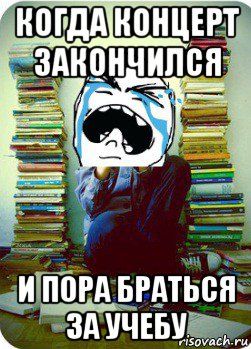 КОГДА КОНЦЕРТ ЗАКОНЧИЛСЯ

И ПОРА БРАТЬСЯ ЗА УЧЕБУ

risovach.ru